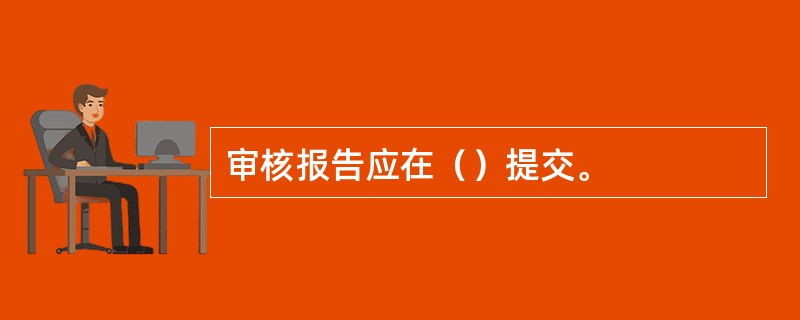 审核报告应在（）提交。